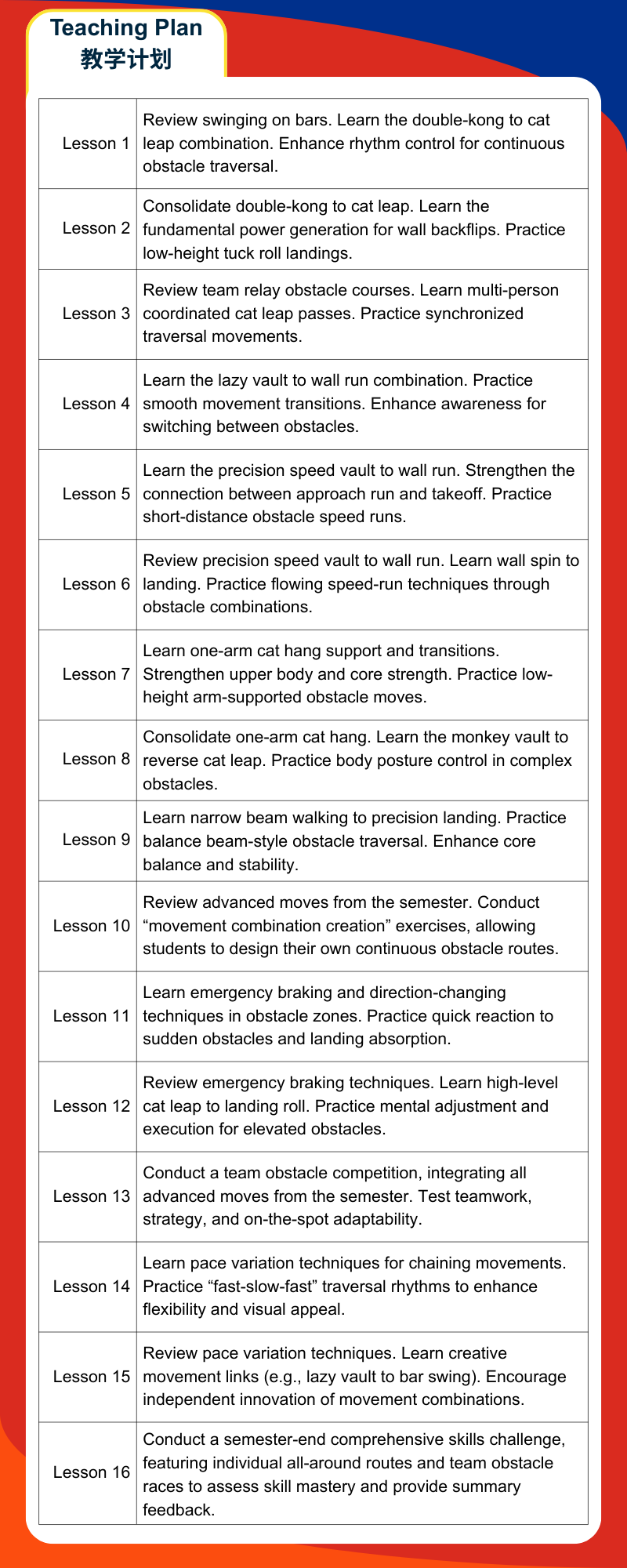 Teaching Plan
教学计划

| | |
|---|---|
| Lesson 1 | Review swinging on bars. Learn the double-kong to cat leap combination. Enhance rhythm control for continuous obstacle traversal. |
| Lesson 2 | Consolidate double-kong to cat leap. Learn the fundamental power generation for wall backflips. Practice low-height tuck roll landings. |
| Lesson 3 | Review team relay obstacle courses. Learn multi-person coordinated cat leap passes. Practice synchronized traversal movements. |
| Lesson 4 | Learn the lazy vault to wall run combination. Practice smooth movement transitions. Enhance awareness for switching between obstacles. |
| Lesson 5 | Learn the precision speed vault to wall run. Strengthen the connection between approach run and takeoff. Practice short-distance obstacle speed runs. |
| Lesson 6 | Review precision speed vault to wall run. Learn wall spin to landing. Practice flowing speed-run techniques through obstacle combinations. |
| Lesson 7 | Learn one-arm cat hang support and transitions. Strengthen upper body and core strength. Practice low-height arm-supported obstacle moves. |
| Lesson 8 | Consolidate one-arm cat hang. Learn the monkey vault to reverse cat leap. Practice body posture control in complex obstacles. |
| Lesson 9 | Learn narrow beam walking to precision landing. Practice balance beam-style obstacle traversal. Enhance core balance and stability. |
| Lesson 10 | Review advanced moves from the semester. Conduct “movement combination creation” exercises, allowing students to design their own continuous obstacle routes. |
| Lesson 11 | Learn emergency braking and direction-changing techniques in obstacle zones. Practice quick reaction to sudden obstacles and landing absorption. |
| Lesson 12 | Review emergency braking techniques. Learn high-level cat leap to landing roll. Practice mental adjustment and execution for elevated obstacles. |
| Lesson 13 | Conduct a team obstacle competition, integrating all advanced moves from the semester. Test teamwork, strategy, and on-the-spot adaptability. |
| Lesson 14 | Learn pace variation techniques for chaining movements. Practice “fast-slow-fast” traversal rhythms to enhance flexibility and visual appeal. |
| Lesson 15 | Review pace variation techniques. Learn creative movement links (e.g., lazy vault to bar swing). Encourage independent innovation of movement combinations. |
| Lesson 16 | Conduct a semester-end comprehensive skills challenge, featuring individual all-around routes and team obstacle races to assess skill mastery and provide summary feedback. |